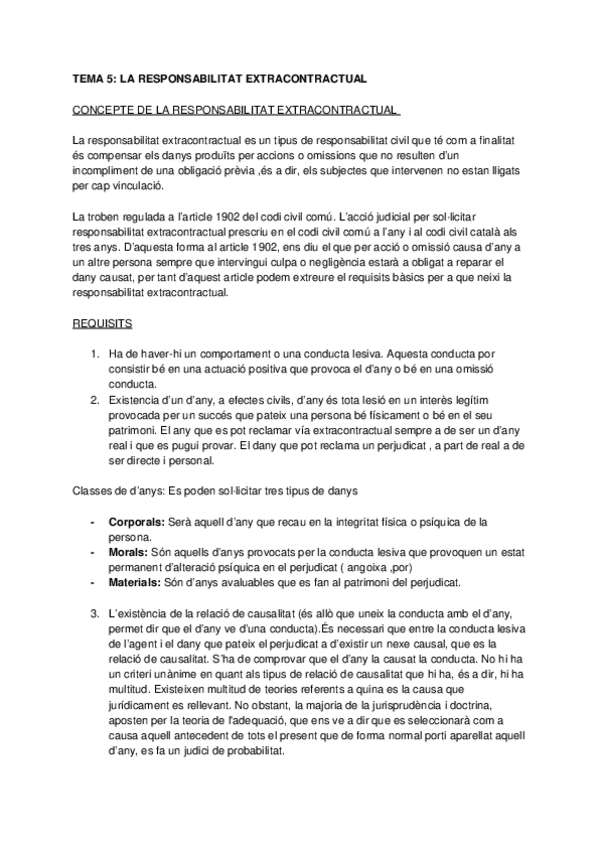 TEMA 5: LA RESPONSABILITAT EXTRACONTRACTUAL

CONCEPTE DE LA RESPONSABILITAT EXTRACONTRACTUAL

La responsabilitat extracontractual es un tipus de responsabilitat civil que té com a finalitat és compensar els danys produïts per accions o omissions que no resulten d'un incompliment de una obligació prèvia ,és a dir, els subjectes que intervenen no estan lligats per cap vinculació.

La troben regulada a l'article 1902 del codi civil comú. L'acció judicial per sol·licitar responsabilitat extracontractual prescriu en el codi civil comú a l'any i al codi civil català als tres anys. D'aquesta forma al article 1902, ens diu el que per acció o omissió causa d'any a un altre persona sempre que intervingui culpa o negligència estarà a obligat a reparar el dany causat, per tant d'aquest article podem extreure el requisits bàsics per a que neixi la responsabilitat extracontractual.

REQUISITS

1. Ha de haver-hi un comportament o una conducta lesiva. Aquesta conducta por consistir bé en una actuació positiva que provoca el d'any o bé en una omissió conducta.
2. Existencia d'un d'any, a efectes civils, d'any és tota lesió en un interès legítim provocada per un succés que pateix una persona bé físicament o bé en el seu patrimoni. El any que es pot reclamar vía extracontractual sempre a de ser un d'any real i que es pugui provar. El dany que pot reclama un perjudicat , a part de real a de ser directe i personal.

Classes de d'anys: Es poden sol·licitar tres tipus de danys

- **Corporals:** Serà aquell d'any que recau en la integritat física o psíquica de la persona.
- **Morals:** Són aquells d'anys provocats per la conducta lesiva que provoquen un estat permanent d'alteració psíquica en el perjudicat ( angoixa ,por)
- **Materials:** Són d'anys avaluables que es fan al patrimoni del perjudicat.

3. L'existència de la relació de causalitat (és allò que uneix la conducta amb el d'any, permet dir que el d'any ve d'una conducta).És necessari que entre la conducta lesiva de l'agent i el dany que pateix el perjudicat a d'existir un nexe causal, que es la relació de causalitat. S'ha de comprovar que el d'any la causat la conducta. No hi ha un criteri unànime en quant als tipus de relació de causalitat que hi ha, és a dir, hi ha multitud. Existeixen multitud de teories referents a quina es la causa que jurídicament es rellevant. No obstant, la majoria de la jurisprudència i doctrina, aposten per la teoria de l'adequació, que ens ve a dir que es seleccionarà com a causa aquell antecedent de tots el present que de forma normal porti aparellat aquell d'any, es fa un judici de probabilitat.